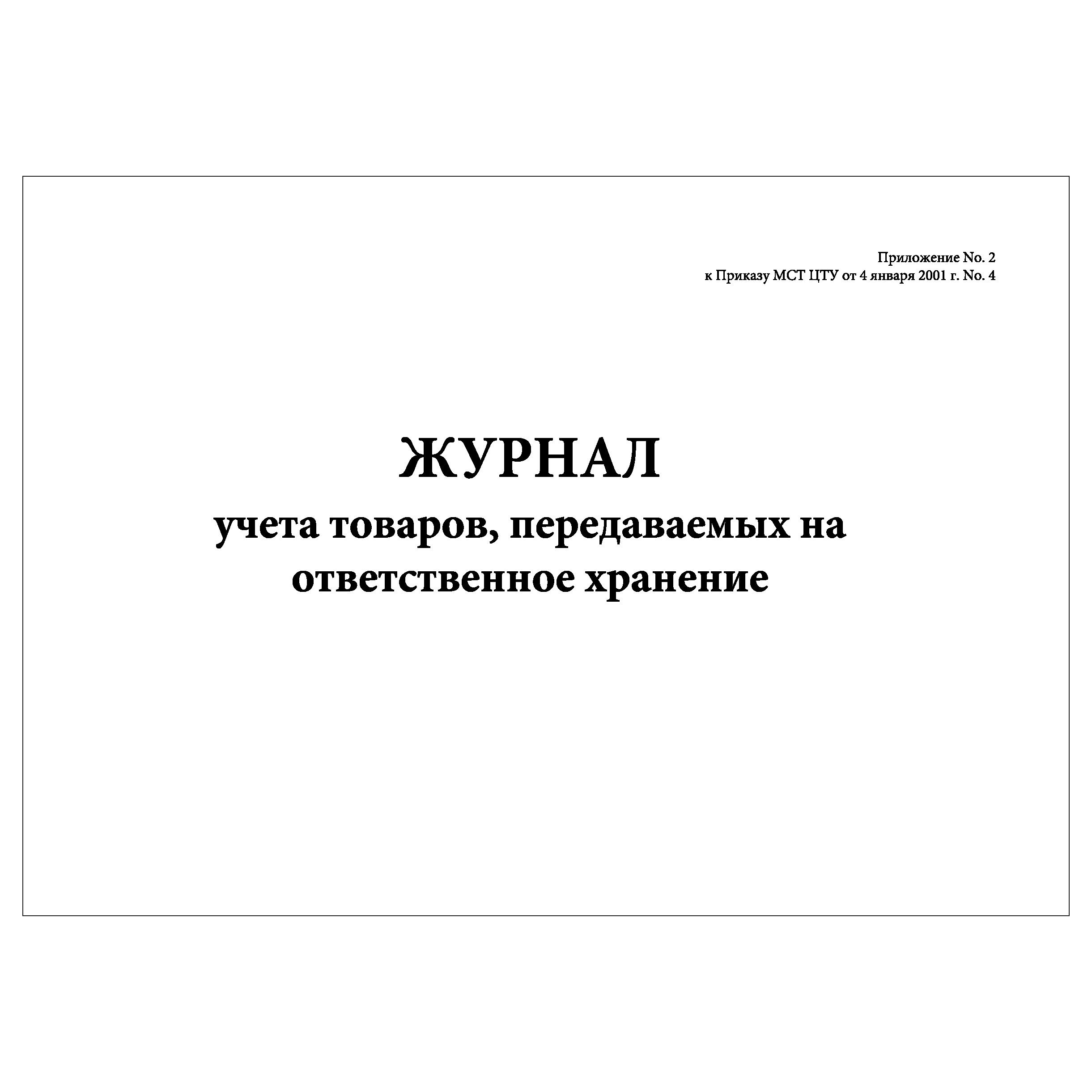 Приложение No. 2
к Приказу МСТ ЦТУ от 4 января 2001 г. No. 4

ЖУРНАЛ
учета товаров, передаваемых на ответственное хранение